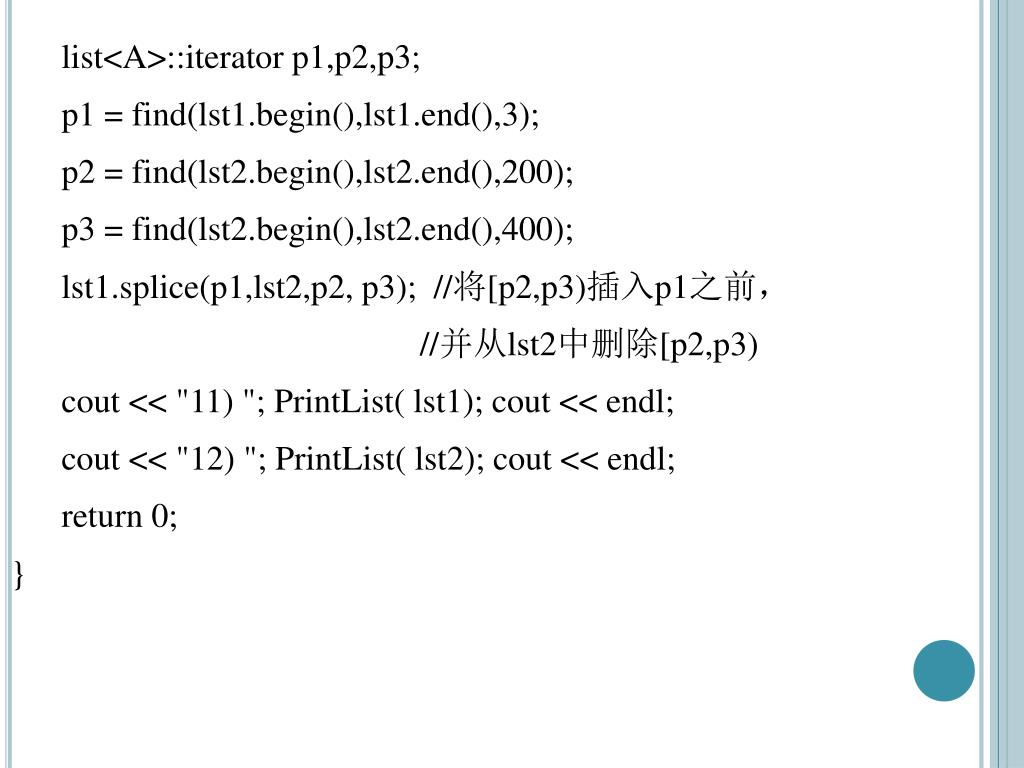 list<A>::iterator p1,p2,p3;

p1 = find(lst1.begin(),lst1.end(),3);

p2 = find(lst2.begin(),lst2.end(),200);

p3 = find(lst2.begin(),lst2.end(),400);

lst1.splice(p1,lst2,p2, p3); //将[p2,p3)插入p1之前，

//并从lst2中删除[p2,p3)

cout << "11) "; PrintList( lst1); cout << endl;

cout << "12) "; PrintList( lst2); cout << endl;

return 0;

}